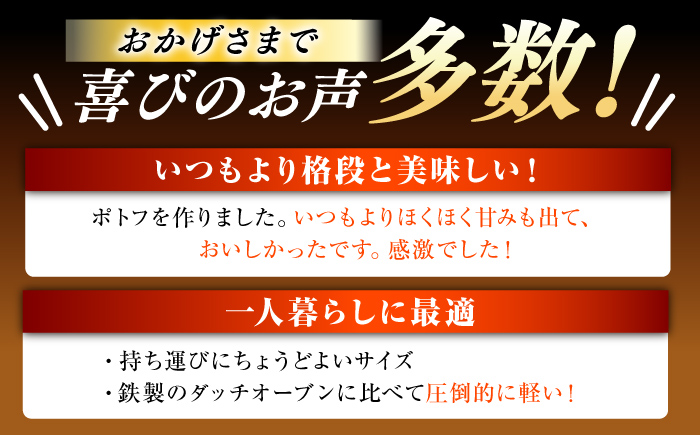 おかげさまで
喜びのお声 多数！

いつもより格段と美味しい！

ポトフを作りました。いつもよりほくほく甘みも出て、おいしかったです。感激でした！

一人暮らしに最適

・持ち運びにちょうどよいサイズ
・鉄製のダッチオーブンに比べて圧倒的に軽い！